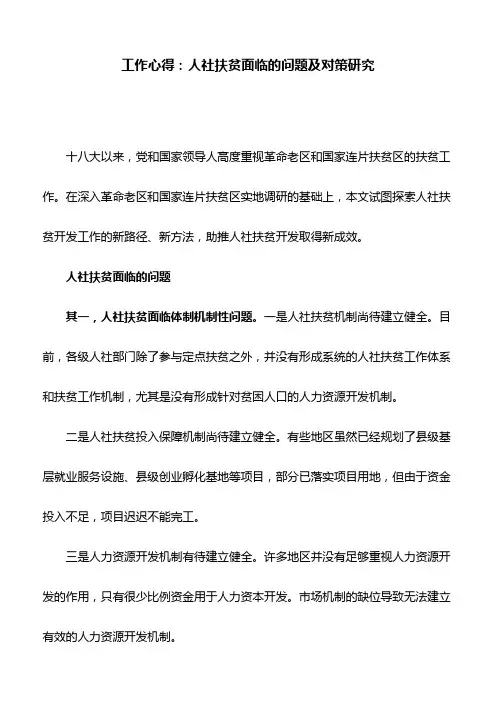 工作心得：人社扶贫面临的问题及对策研究

十八大以来，党和国家领导人高度重视革命老区和国家连片扶贫区的扶贫工作。在深入革命老区和国家连片扶贫区实地调研的基础上，本文试图探索人社扶贫开发工作的新路径、新方法，助推人社扶贫开发取得新成效。

人社扶贫面临的问题

其一，人社扶贫面临体制机制性问题。一是人社扶贫机制尚待建立健全。目前，各级人社部门除了参与定点扶贫之外，并没有形成系统的人社扶贫工作体系和扶贫工作机制，尤其是没有形成针对贫困人口的人力资源开发机制。

二是人社扶贫投入保障机制尚待建立健全。有些地区虽然已经规划了县级基层就业服务设施、县级创业孵化基地等项目，部分已落实项目用地，但由于资金投入不足，项目迟迟不能完工。

三是人力资源开发机制有待建立健全。许多地区并没有足够重视人力资源开发的作用，只有很少比例资金用于人力资本开发。市场机制的缺位导致无法建立有效的人力资源开发机制。